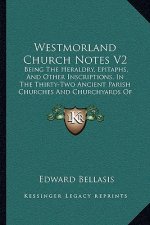 Westmorland Church Notes V2

Being The Heraldry, Epitaphs, And Other Inscriptions, In The Thirty-Two Ancient Parish Churches And Churchyards Of

KR

Edward Bellasis

Kessinger Legacy Reprints